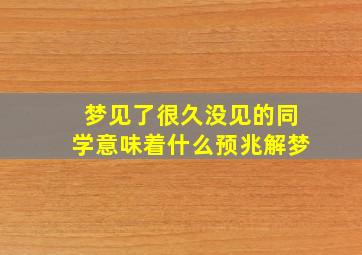 梦见了很久没见的同学意味着什么预兆解梦